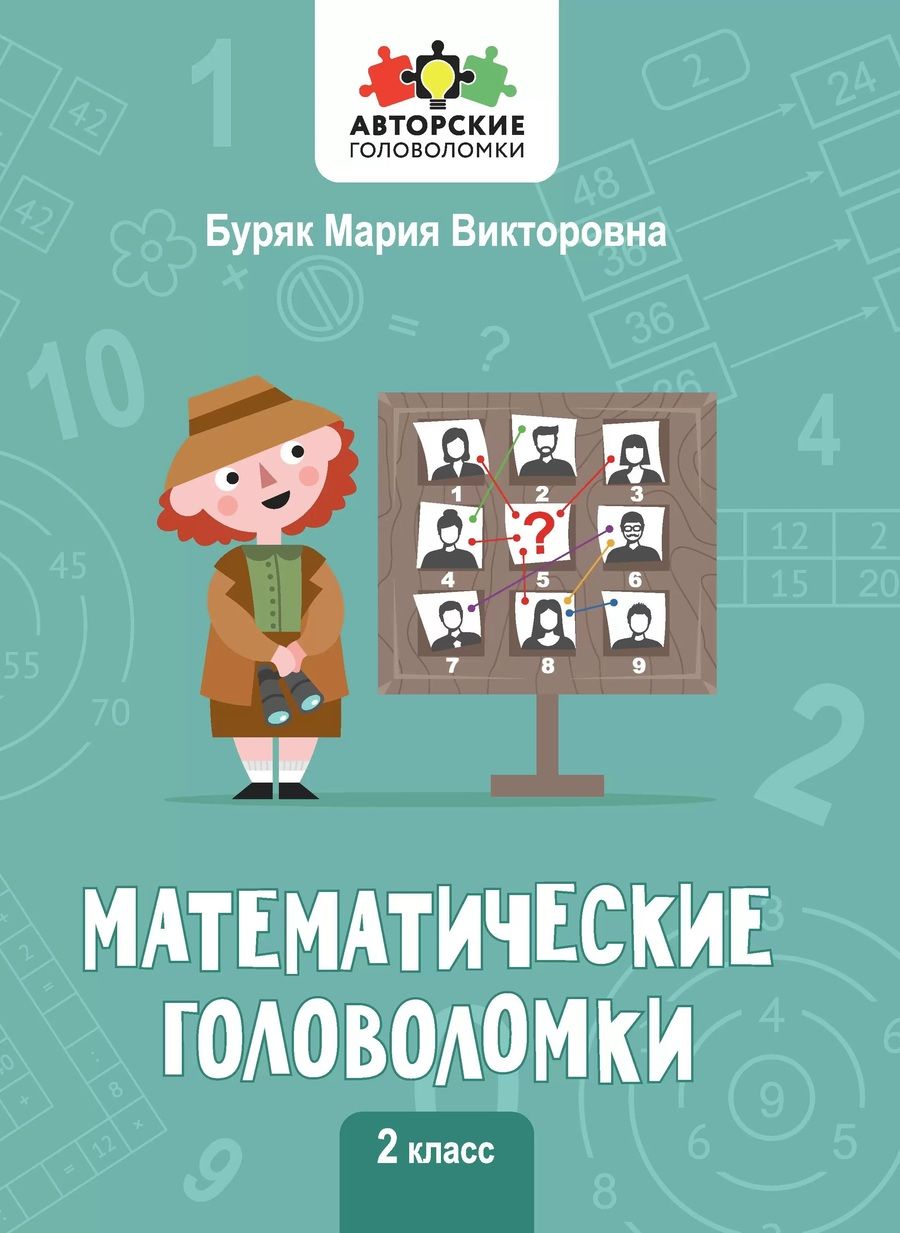 АВТОРСКИЕ
ГОЛОВОЛОМКИ

Буряк Мария Викторовна

1 2 3
4 ? 5 6
7 8 9

МАТЕМАТИЧЕСКИЕ ГОЛОВОЛОМКИ

2 класс